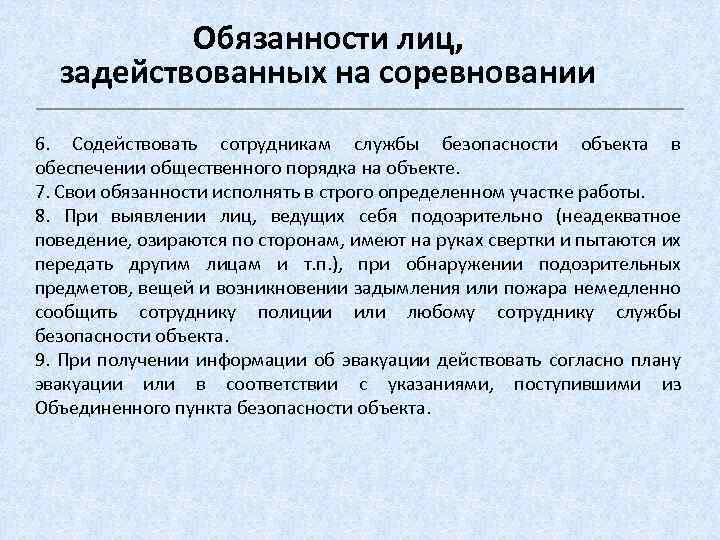 Обязанности лиц, задействованных на соревновании

6. Содействовать сотрудникам службы безопасности объекта в обеспечении общественного порядка на объекте.
7. Свои обязанности исполнять в строго определенном участке работы.
8. При выявлении лиц, ведущих себя подозрительно (неадекватное поведение, озираются по сторонам, имеют на руках свертки и пытаются их передать другим лицам и т.п.), при обнаружении подозрительных предметов, вещей и возникновении задымления или пожара немедленно сообщить сотруднику полиции или любому сотруднику службы безопасности объекта.
9. При получении информации об эвакуации действовать согласно плану эвакуации или в соответствии с указаниями, поступившими из Объединенного пункта безопасности объекта.